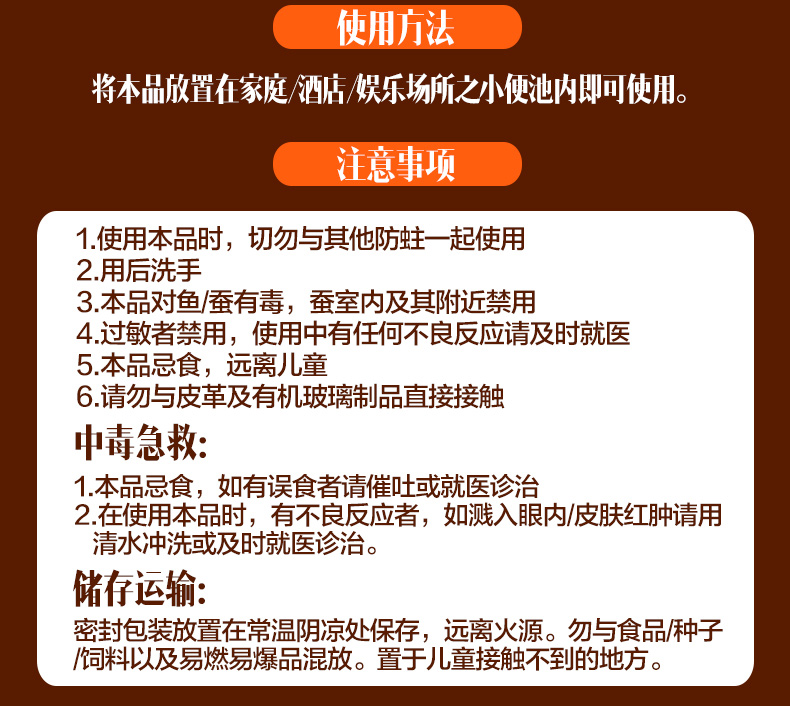 使用方法

将本品放置在家庭/酒店/娱乐场所之小便池内即可使用。

注意事项

1.使用本品时，切勿与其他防蛀一起使用
2.用后洗手
3.本品对鱼/蚕有毒，蚕室内及其附近禁用
4.过敏者禁用，使用中有任何不良反应请及时就医
5.本品忌食，远离儿童
6.请勿与皮革及有机玻璃制品直接接触

中毒急救:

1.本品忌食，如有误食者请催吐或就医诊治
2.在使用本品时，有不良反应者，如溅入眼内/皮肤红肿请用清水冲洗或及时就医诊治。

储存运输:

密封包装放置在常温阴凉处保存，远离火源。勿与食品/种子/饲料以及易燃易爆品混放。置于儿童接触不到的地方。